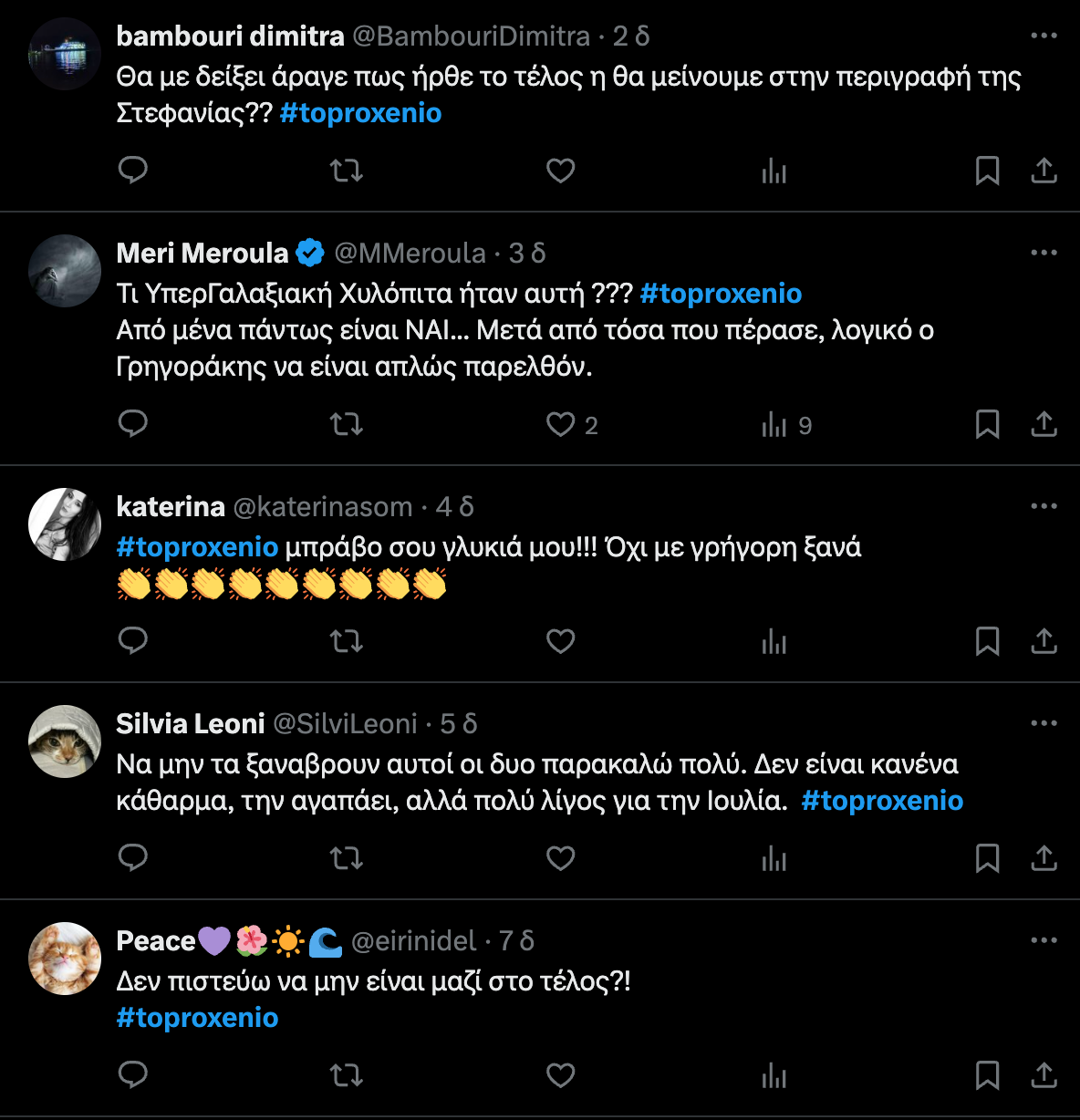 bambouri dimitra @BambouriDimitra · 2 δ
Θα με δείξει άραγε πως ήρθε το τέλος η θα μείνουμε στην περιγραφή της Στεφανίας?? #toproxenio

Meri Meroula @MMeroula · 3 δ
Τι ΥπερΓαλαξιακή Χυλόπιτα ήταν αυτή ??? #toproxenio
Από μένα πάντως είναι ΝΑΙ... Μετά από τόσα που πέρασε, λογικό ο Γρηγοράκης να είναι απλώς παρελθόν.

2 9

katerina @katerinasom · 4 δ
#toproxenio μπράβο σου γλυκιά μου!!! Όχι με γρήγορη ξανά
👏👏👏👏👏👏👏👏👏

Silvia Leoni @SilviLeoni · 5 δ
Να μην τα ξαναβρουν αυτοί οι δυο παρακαλώ πολύ. Δεν είναι κανένα κάθαρμα, την αγαπάει, αλλά πολύ λίγος για την Ιουλία. #toproxenio

Peace💜🌺☀️🌊 @eirinidel · 7 δ
Δεν πιστεύω να μην είναι μαζί στο τέλος?!
#toproxenio